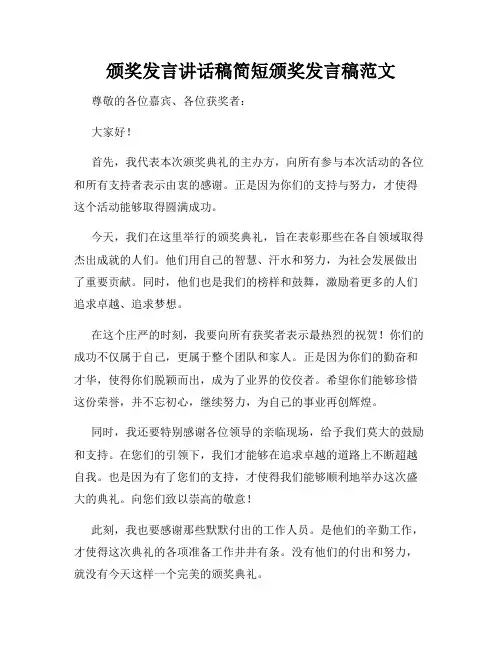 颁奖发言讲话稿简短颁奖发言稿范文

尊敬的各位嘉宾、各位获奖者：

大家好！

首先，我代表本次颁奖典礼的主办方，向所有参与本次活动的各位和所有支持者表示由衷的感谢。正是因为你们的支持与努力，才使得这个活动能够取得圆满成功。

今天，我们在这里举行的颁奖典礼，旨在表彰那些在各自领域取得杰出成就的人们。他们用自己的智慧、汗水和努力，为社会发展做出了重要贡献。同时，他们也是我们的榜样和鼓舞，激励着更多的人们追求卓越、追求梦想。

在这个庄严的时刻，我要向所有获奖者表示最热烈的祝贺！你们的成功不仅属于自己，更属于整个团队和家人。正是因为你们的勤奋和才华，使得你们脱颖而出，成为了业界的佼佼者。希望你们能够珍惜这份荣誉，并不忘初心，继续努力，为自己的事业再创辉煌。

同时，我还要特别感谢各位领导的亲临现场，给予我们莫大的鼓励和支持。在您们的引领下，我们才能够在追求卓越的道路上不断超越自我。也是因为有了您们的支持，才使得我们能够顺利地举办这次盛大的典礼。向您们致以崇高的敬意！

此刻，我也要感谢那些默默付出的工作人员。是他们的辛勤工作，才使得这次典礼的各项准备工作井井有条。没有他们的付出和努力，就没有今天这样一个完美的颁奖典礼。